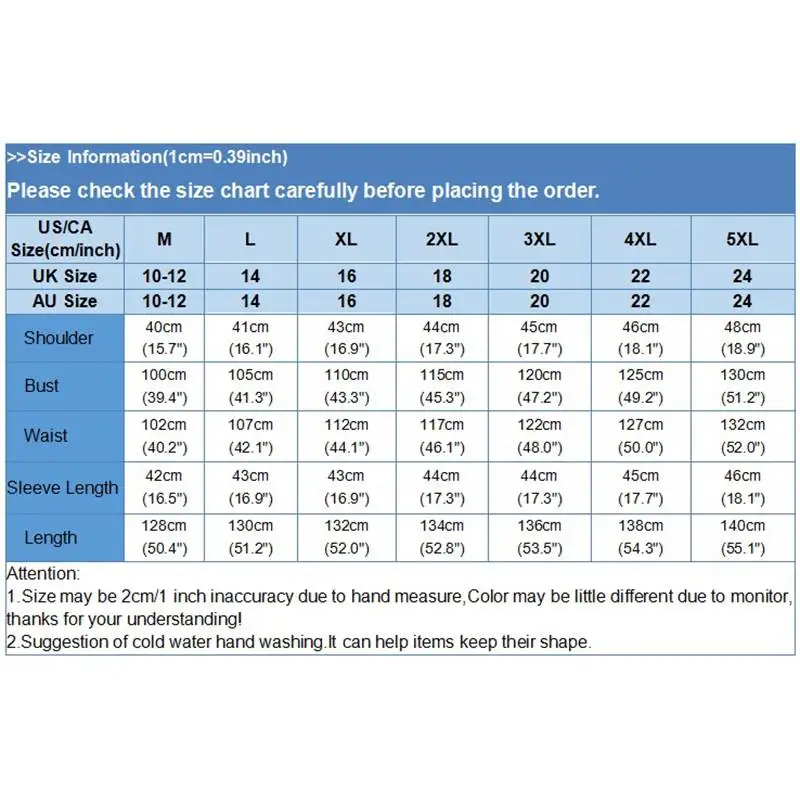 >>Size Information(1cm=0.39inch)

Please check the size chart carefully before placing the order.

| US/CA Size(cm/inch) | M | L | XL | 2XL | 3XL | 4XL | 5XL |
|---|---|---|---|---|---|---|---|
| UK Size | 10-12 | 14 | 16 | 18 | 20 | 22 | 24 |
| AU Size | 10-12 | 14 | 16 | 18 | 20 | 22 | 24 |
| Shoulder | 40cm (15.7") | 41cm (16.1") | 43cm (16.9") | 44cm (17.3") | 45cm (17.7") | 46cm (18.1") | 48cm (18.9") |
| Bust | 100cm (39.4") | 105cm (41.3") | 110cm (43.3") | 115cm (45.3") | 120cm (47.2") | 125cm (49.2") | 130cm (51.2") |
| Waist | 102cm (40.2") | 107cm (42.1") | 112cm (44.1") | 117cm (46.1") | 122cm (48.0") | 127cm (50.0") | 132cm (52.0") |
| Sleeve Length | 42cm (16.5") | 43cm (16.9") | 43cm (16.9") | 44cm (17.3") | 44cm (17.3") | 45cm (17.7") | 46cm (18.1") |
| Length | 128cm (50.4") | 130cm (51.2") | 132cm (52.0") | 134cm (52.8") | 136cm (53.5") | 138cm (54.3") | 140cm (55.1") |

Attention:
1.Size may be 2cm/1 inch inaccuracy due to hand measure,Color may be little different due to monitor, thanks for your understanding!
2.Suggestion of cold water hand washing.It can help items keep their shape.